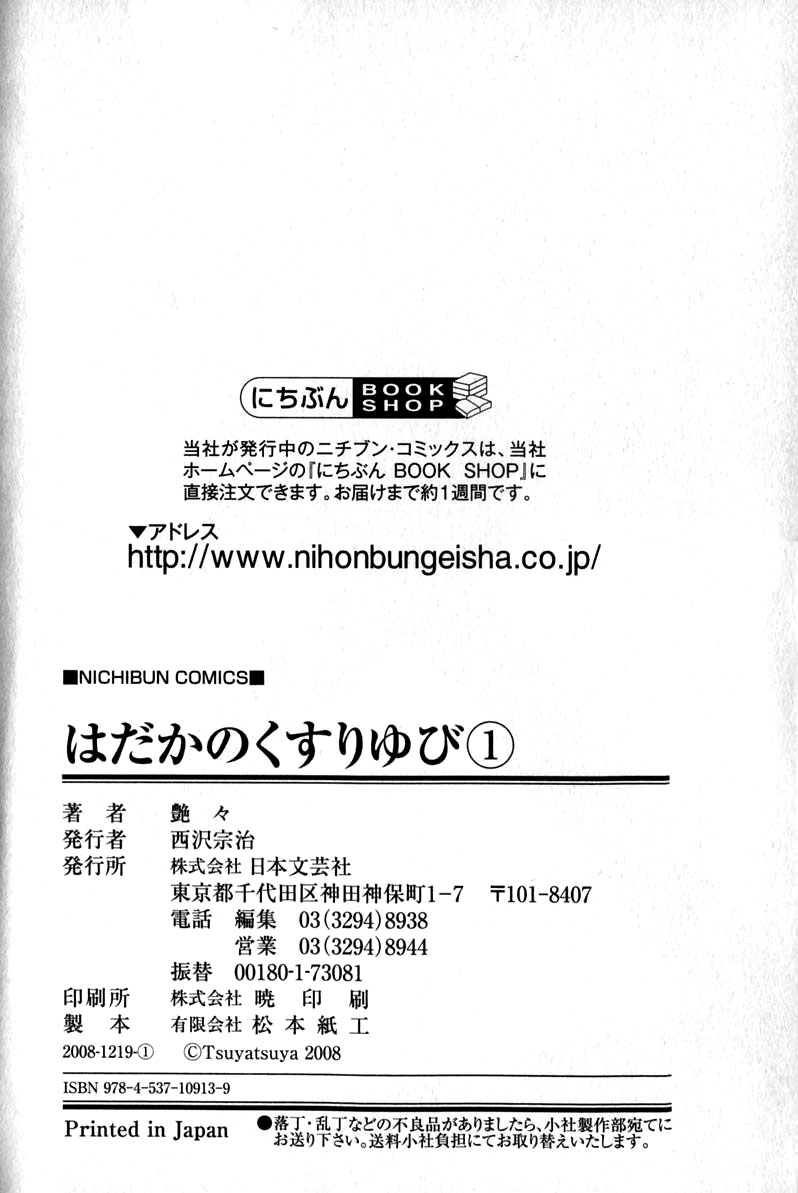 にちぶん BOOK SHOP

当社が発行中のニチブン・コミックスは、当社ホームページの『にちぶん BOOK SHOP』に直接注文できます。お届けまで約1週間です。

▼アドレス
http://www.nihonbungeisha.co.jp/

■NICHIBUN COMICS■

はだかのくすりゆび①

著者 艶々
発行者 西沢宗治
発行所 株式会社 日本文芸社
東京都千代田区神田神保町1-7 〒101-8407
電話 編集 03(3294)8938
営業 03(3294)8944
振替 00180-1-73081
印刷所 株式会社 暁印刷
製本 有限会社 松本紙工
2008-1219-① ©Tsuyatsuya 2008

ISBN 978-4-537-10913-9

Printed in Japan

●落丁・乱丁などの不良品がありましたら、小社製作部宛てにお送り下さい。送料小社負担にてお取り替えいたします。